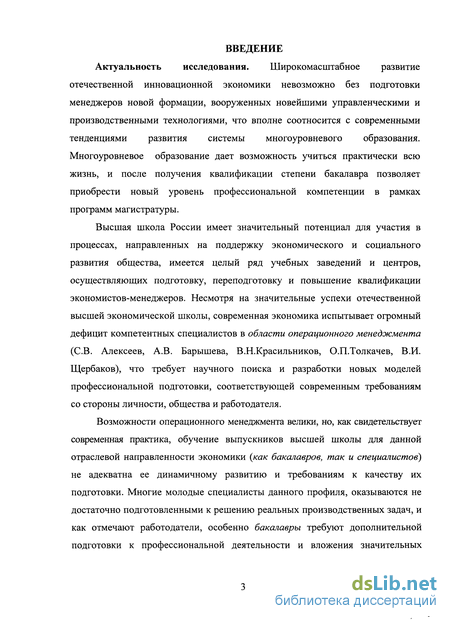 ВВЕДЕНИЕ

Актуальность исследования. Широкомасштабное развитие отечественной инновационной экономики невозможно без подготовки менеджеров новой формации, вооруженных новейшими управленческими и производственными технологиями, что вполне соотносится с современными тенденциями развития системы многоуровневого образования. Многоуровневое образование дает возможность учиться практически всю жизнь, и после получения квалификации степени бакалавра позволяет приобрести новый уровень профессиональной компетенции в рамках программ магистратуры.

Высшая школа России имеет значительный потенциал для участия в процессах, направленных на поддержку экономического и социального развития общества, имеется целый ряд учебных заведений и центров, осуществляющих подготовку, переподготовку и повышение квалификации экономистов-менеджеров. Несмотря на значительные успехи отечественной высшей экономической школы, современная экономика испытывает огромный дефицит компетентных специалистов в области операционного менеджмента (С.В. Алексеев, А.В. Барышева, В.Н.Красильников, О.П.Толкачев, В.И. Щербаков), что требует научного поиска и разработки новых моделей профессиональной подготовки, соответствующей современным требованиям со стороны личности, общества и работодателя.

Возможности операционного менеджмента велики, но, как свидетельствует современная практика, обучение выпускников высшей школы для данной отраслевой направленности экономики (как бакалавров, так и специалистов) не адекватна ее динамичному развитию и требованиям к качеству их подготовки. Многие молодые специалисты данного профиля, оказываются не достаточно подготовленными к решению реальных производственных задач, и как отмечают работодатели, особенно бакалавры требуют дополнительной подготовки к профессиональной деятельности и вложения значительных

3

dsLib.net
библиотека диссертаций